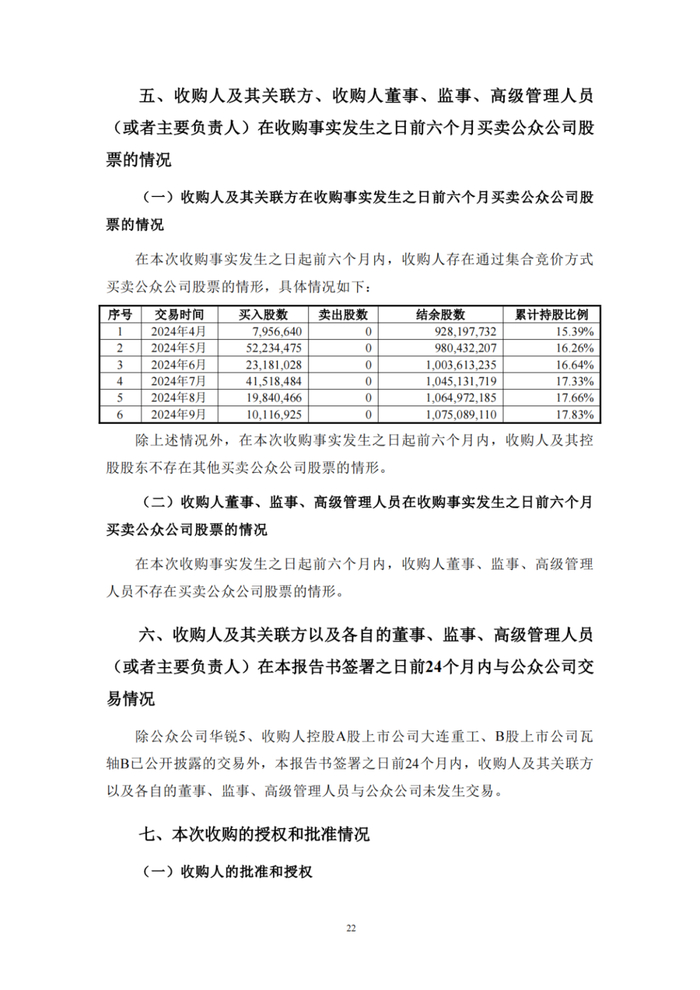 五、收购人及其关联方、收购人董事、监事、高级管理人员（或者主要负责人）在收购事实发生之日前六个月买卖公众公司股票的情况

（一）收购人及其关联方在收购事实发生之日前六个月买卖公众公司股票的情况

在本次收购事实发生之日起前六个月内，收购人存在通过集合竞价方式买卖公众公司股票的情形，具体情况如下：

| 序号 | 交易时间 | 买入股数 | 卖出股数 | 结余股数 | 累计持股比例 |
|---|---|---|---|---|---|
| 1 | 2024年4月 | 7,956,640 | 0 | 928,197,732 | 15.39% |
| 2 | 2024年5月 | 52,234,475 | 0 | 980,432,207 | 16.26% |
| 3 | 2024年6月 | 23,181,028 | 0 | 1,003,613,235 | 16.64% |
| 4 | 2024年7月 | 41,518,484 | 0 | 1,045,131,719 | 17.33% |
| 5 | 2024年8月 | 19,840,466 | 0 | 1,064,972,185 | 17.66% |
| 6 | 2024年9月 | 10,116,925 | 0 | 1,075,089,110 | 17.83% |

除上述情况外，在本次收购事实发生之日起前六个月内，收购人及其控股股东不存在其他买卖公众公司股票的情形。

（二）收购人董事、监事、高级管理人员在收购事实发生之日前六个月买卖公众公司股票的情况

在本次收购事实发生之日起前六个月内，收购人董事、监事、高级管理人员不存在买卖公众公司股票的情形。

六、收购人及其关联方以及各自的董事、监事、高级管理人员（或者主要负责人）在本报告书签署之日前24个月内与公众公司交易情况

除公众公司华锐5、收购人控股A股上市公司大连重工、B股上市公司瓦轴B已公开披露的交易外，本报告书签署之日前24个月内，收购人及其关联方以及各自的董事、监事、高级管理人员与公众公司未发生交易。

七、本次收购的授权和批准情况

（一）收购人的批准和授权

22